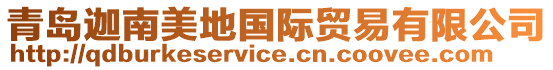 青岛迦南美地国际贸易有限公司
http://qdburkeservice.cn.coovee.com